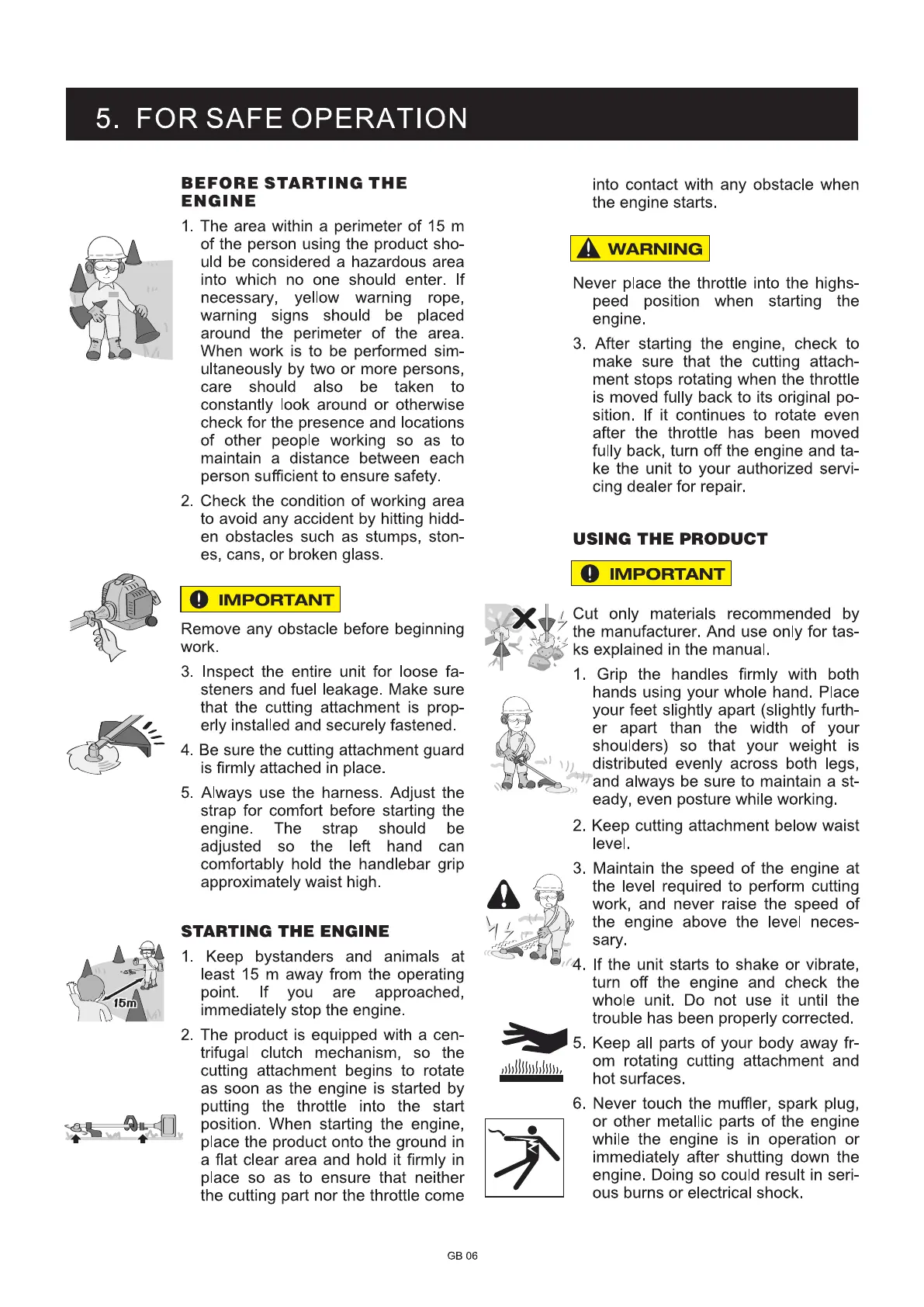 5. FOR SAFE OPERATION

BEFORE STARTING THE ENGINE

1. The area within a perimeter of 15 m of the person using the product should be considered a hazardous area into which no one should enter. If necessary, yellow warning rope, warning signs should be placed around the perimeter of the area. When work is to be performed simultaneously by two or more persons, care should also be taken to constantly look around or otherwise check for the presence and locations of other people working so as to maintain a distance between each person sufficient to ensure safety.

2. Check the condition of working area to avoid any accident by hitting hidden obstacles such as stumps, stones, cans, or broken glass.

IMPORTANT

Remove any obstacle before beginning work.

3. Inspect the entire unit for loose fasteners and fuel leakage. Make sure that the cutting attachment is properly installed and securely fastened.

4. Be sure the cutting attachment guard is firmly attached in place.

5. Always use the harness. Adjust the strap for comfort before starting the engine. The strap should be adjusted so the left hand can comfortably hold the handlebar grip approximately waist high.

STARTING THE ENGINE

15m

1. Keep bystanders and animals at least 15 m away from the operating point. If you are approached, immediately stop the engine.

2. The product is equipped with a centrifugal clutch mechanism, so the cutting attachment begins to rotate as soon as the engine is started by putting the throttle into the start position. When starting the engine, place the product onto the ground in a flat clear area and hold it firmly in place so as to ensure that neither the cutting part nor the throttle come into contact with any obstacle when the engine starts.

WARNING

Never place the throttle into the highspeed position when starting the engine.

3. After starting the engine, check to make sure that the cutting attachment stops rotating when the throttle is moved fully back to its original position. If it continues to rotate even after the throttle has been moved fully back, turn off the engine and take the unit to your authorized servicing dealer for repair.

USING THE PRODUCT

IMPORTANT

Cut only materials recommended by the manufacturer. And use only for tasks explained in the manual.

1. Grip the handles firmly with both hands using your whole hand. Place your feet slightly apart (slightly further apart than the width of your shoulders) so that your weight is distributed evenly across both legs, and always be sure to maintain a steady, even posture while working.

2. Keep cutting attachment below waist level.

3. Maintain the speed of the engine at the level required to perform cutting work, and never raise the speed of the engine above the level necessary.

4. If the unit starts to shake or vibrate, turn off the engine and check the whole unit. Do not use it until the trouble has been properly corrected.

5. Keep all parts of your body away from rotating cutting attachment and hot surfaces.

6. Never touch the muffler, spark plug, or other metallic parts of the engine while the engine is in operation or immediately after shutting down the engine. Doing so could result in serious burns or electrical shock.

GB 06